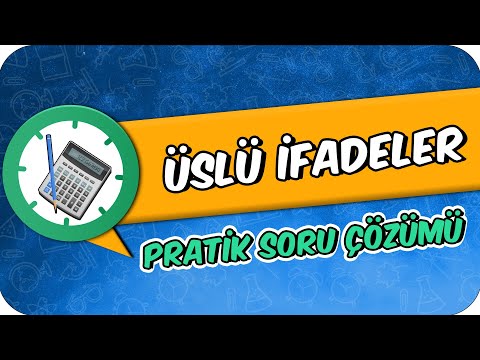 ÜSLÜ İFADELER

PRATİK SORU ÇÖZÜMÜ